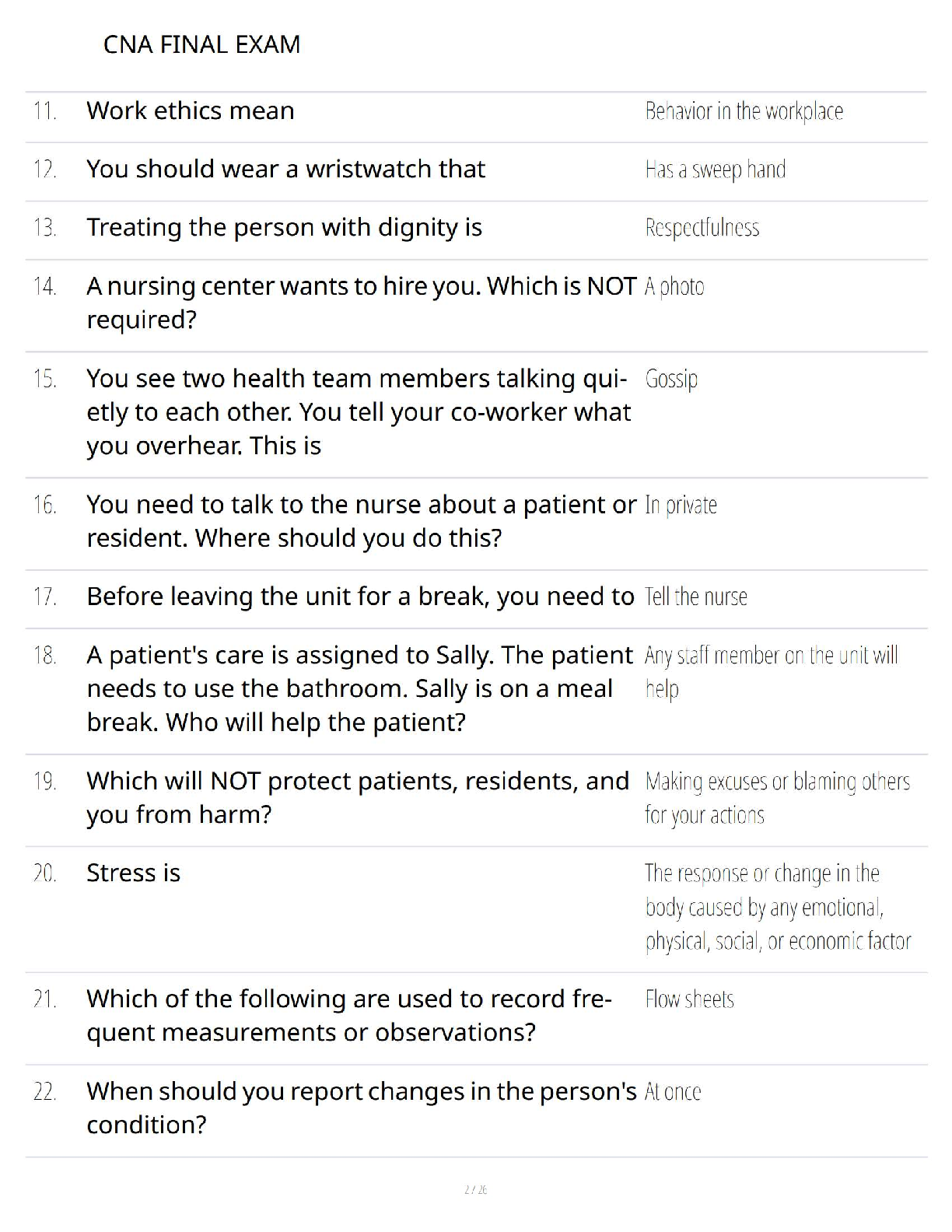 CNA FINAL EXAM

| | | |
|---|---|---|
| 11. | Work ethics mean | Behavior in the workplace |
| 12. | You should wear a wristwatch that | Has a sweep hand |
| 13. | Treating the person with dignity is | Respectfulness |
| 14. | A nursing center wants to hire you. Which is NOT required? | A photo |
| 15. | You see two health team members talking quietly to each other. You tell your co-worker what you overhear. This is | Gossip |
| 16. | You need to talk to the nurse about a patient or resident. Where should you do this? | In private |
| 17. | Before leaving the unit for a break, you need to | Tell the nurse |
| 18. | A patient's care is assigned to Sally. The patient needs to use the bathroom. Sally is on a meal break. Who will help the patient? | Any staff member on the unit will help |
| 19. | Which will NOT protect patients, residents, and you from harm? | Making excuses or blaming others for your actions |
| 20. | Stress is | The response or change in the body caused by any emotional, physical, social, or economic factor |
| 21. | Which of the following are used to record frequent measurements or observations? | Flow sheets |
| 22. | When should you report changes in the person's condition? | At once |

2 / 26